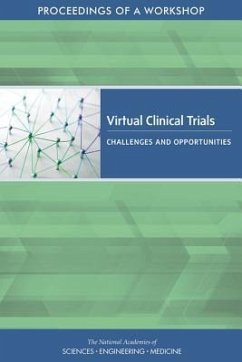 PROCEEDINGS OF A WORKSHOP

Virtual Clinical Trials

CHALLENGES AND OPPORTUNITIES

The National Academies of
SCIENCES · ENGINEERING · MEDICINE